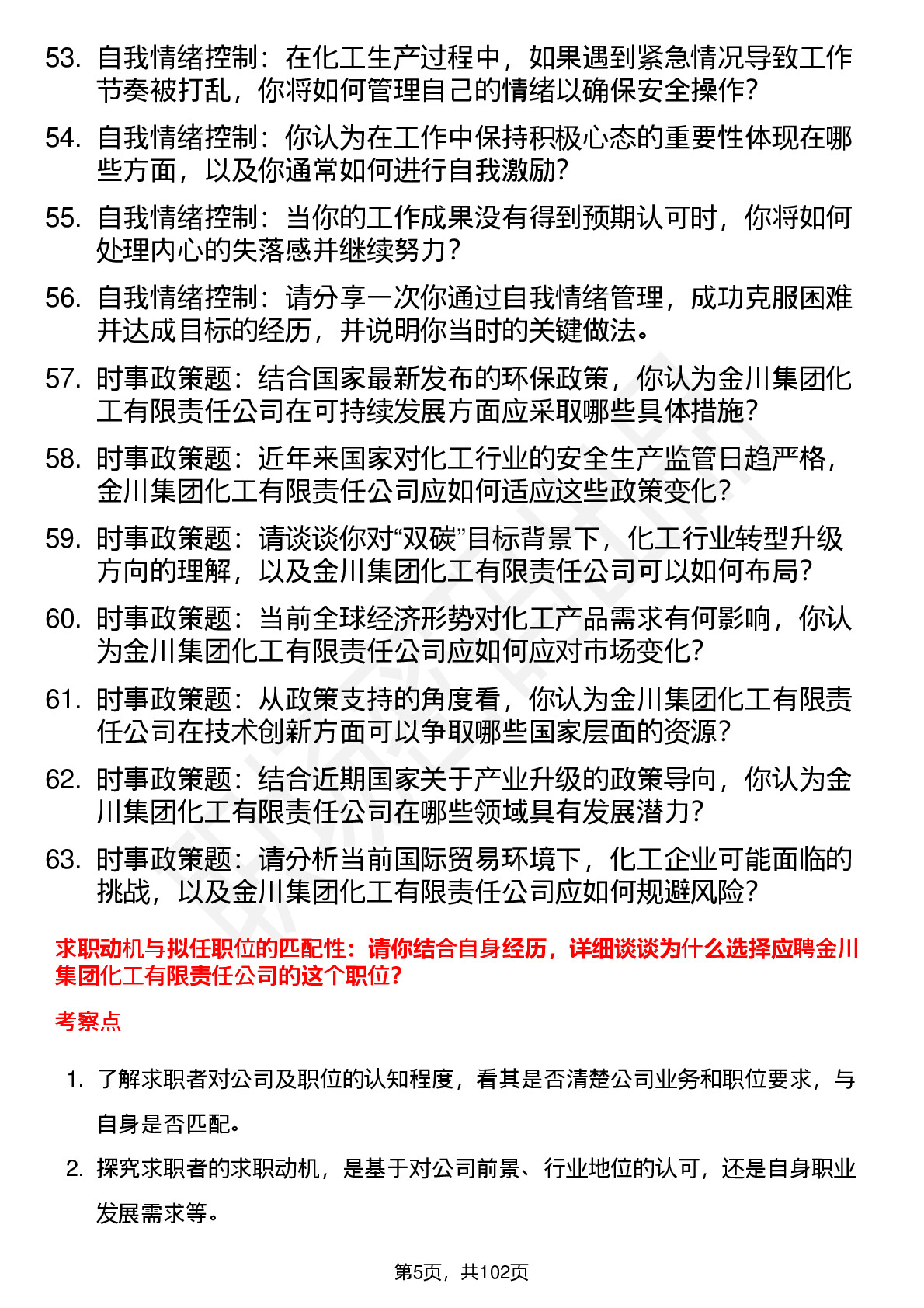 53. 自我情绪控制：在化工生产过程中，如果遇到紧急情况导致工作节奏被打乱，你将如何管理自己的情绪以确保安全操作？

54. 自我情绪控制：你认为在工作中保持积极心态的重要性体现在哪些方面，以及你通常如何进行自我激励？

55. 自我情绪控制：当你的工作成果没有得到预期认可时，你将如何处理内心的失落感并继续努力？

56. 自我情绪控制：请分享一次你通过自我情绪管理，成功克服困难并达成目标的经历，并说明你当时的关键做法。

57. 时事政策题：结合国家最新发布的环保政策，你认为金川集团化工有限责任公司在可持续发展方面应采取哪些具体措施？

58. 时事政策题：近年来国家对化工行业的安全生产监管日趋严格，金川集团化工有限责任公司应如何适应这些政策变化？

59. 时事政策题：请谈谈你对“双碳”目标背景下，化工行业转型升级方向的理解，以及金川集团化工有限责任公司可以如何布局？

60. 时事政策题：当前全球经济形势对化工产品需求有何影响，你认为金川集团化工有限责任公司应如何应对市场变化？

61. 时事政策题：从政策支持的角度看，你认为金川集团化工有限责任公司在技术创新方面可以争取哪些国家层面的资源？

62. 时事政策题：结合近期国家关于产业升级的政策导向，你认为金川集团化工有限责任公司在哪些领域具有发展潜力？

63. 时事政策题：请分析当前国际贸易环境下，化工企业可能面临的挑战，以及金川集团化工有限责任公司应如何规避风险？

求职动机与拟任职位的匹配性：请你结合自身经历，详细谈谈为什么选择应聘金川集团化工有限责任公司的这个职位？

考察点

1. 了解求职者对公司及职位的认知程度，看其是否清楚公司业务和职位要求，与自身是否匹配。

2. 探究求职者的求职动机，是基于对公司前景、行业地位的认可，还是自身职业发展需求等。

第5页，共102页